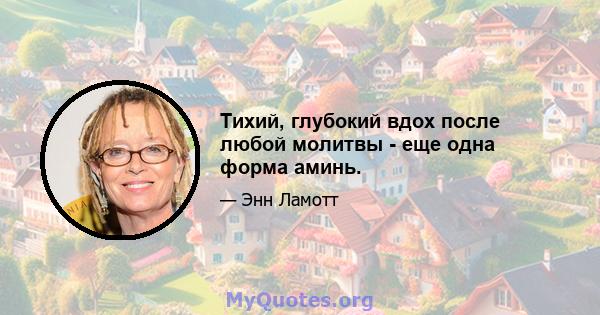 Тихий, глубокий вдох после любой молитвы - еще одна форма аминь.

— Энн Ламотт

MyQuotes.org